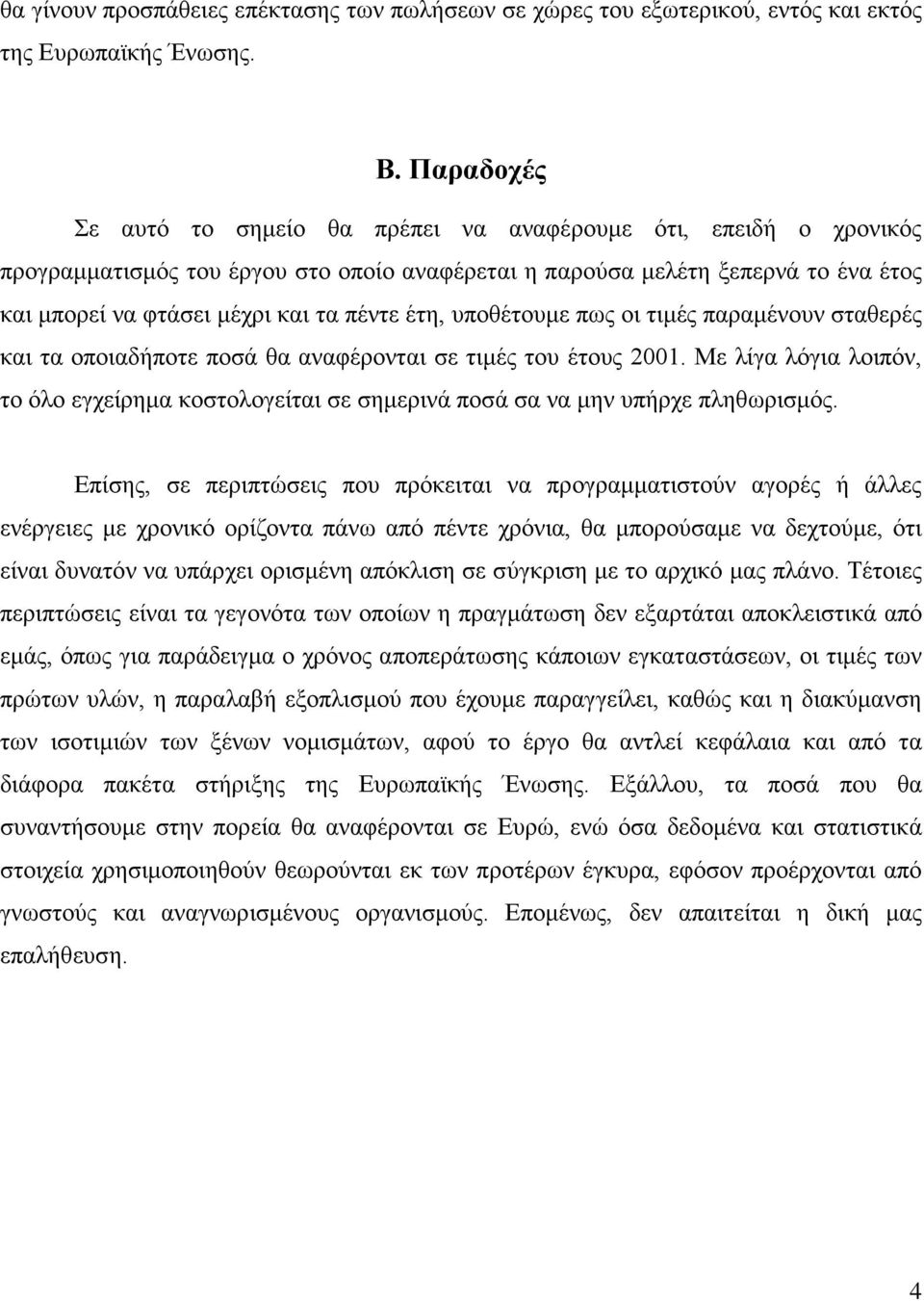 θα γίνουν προσπάθειες επέκτασης των πωλήσεων σε χώρες του εξωτερικού, εντός και εκτός της Ευρωπαϊκής Ένωσης.

Β. Παραδοχές

Σε αυτό το σημείο θα πρέπει να αναφέρουμε ότι, επειδή ο χρονικός προγραμματισμός του έργου στο οποίο αναφέρεται η παρούσα μελέτη ξεπερνά το ένα έτος και μπορεί να φτάσει μέχρι και τα πέντε έτη, υποθέτουμε πως οι τιμές παραμένουν σταθερές και τα οποιαδήποτε ποσά θα αναφέρονται σε τιμές του έτους 2001. Με λίγα λόγια λοιπόν, το όλο εγχείρημα κοστολογείται σε σημερινά ποσά σα να μην υπήρχε πληθωρισμός.

Επίσης, σε περιπτώσεις που πρόκειται να προγραμματιστούν αγορές ή άλλες ενέργειες με χρονικό ορίζοντα πάνω από πέντε χρόνια, θα μπορούσαμε να δεχτούμε, ότι είναι δυνατόν να υπάρχει ορισμένη απόκλιση σε σύγκριση με το αρχικό μας πλάνο. Τέτοιες περιπτώσεις είναι τα γεγονότα των οποίων η πραγμάτωση δεν εξαρτάται αποκλειστικά από εμάς, όπως για παράδειγμα ο χρόνος αποπεράτωσης κάποιων εγκαταστάσεων, οι τιμές των πρώτων υλών, η παραλαβή εξοπλισμού που έχουμε παραγγείλει, καθώς και η διακύμανση των ισοτιμιών των ξένων νομισμάτων, αφού το έργο θα αντλεί κεφάλαια και από τα διάφορα πακέτα στήριξης της Ευρωπαϊκής Ένωσης. Εξάλλου, τα ποσά που θα συναντήσουμε στην πορεία θα αναφέρονται σε Ευρώ, ενώ όσα δεδομένα και στατιστικά στοιχεία χρησιμοποιηθούν θεωρούνται εκ των προτέρων έγκυρα, εφόσον προέρχονται από γνωστούς και αναγνωρισμένους οργανισμούς. Επομένως, δεν απαιτείται η δική μας επαλήθευση.

4